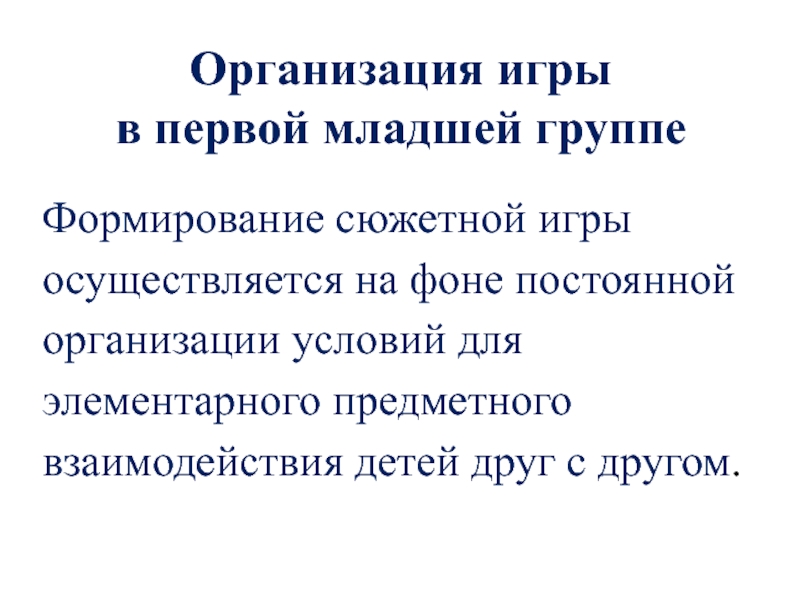 Организация игры
в первой младшей группе

Формирование сюжетной игры осуществляется на фоне постоянной организации условий для элементарного предметного взаимодействия детей друг с другом.